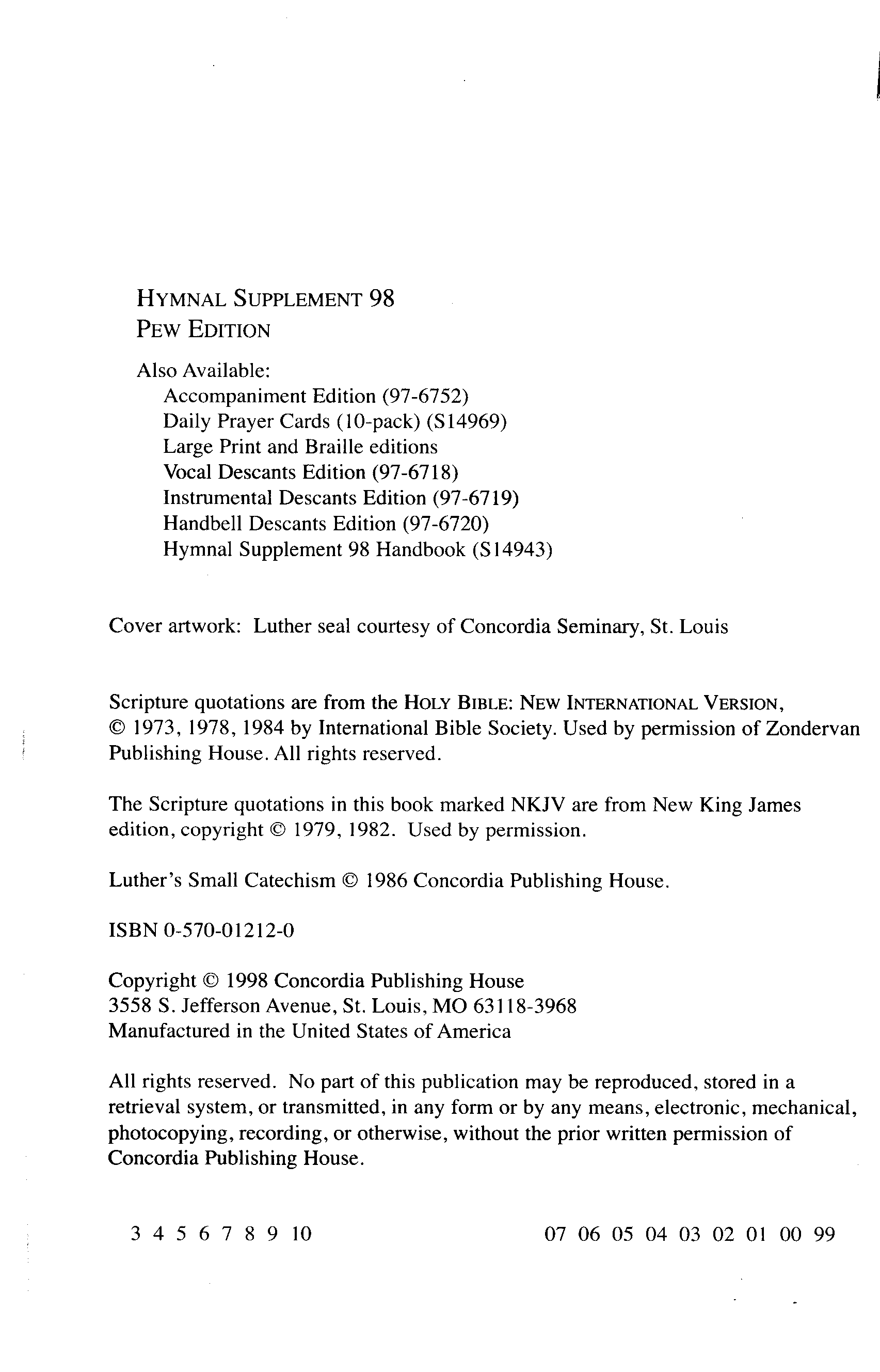 HYMNAL SUPPLEMENT 98
PEW EDITION

Also Available:
Accompaniment Edition (97-6752)
Daily Prayer Cards (10-pack) (S14969)
Large Print and Braille editions
Vocal Descants Edition (97-6718)
Instrumental Descants Edition (97-6719)
Handbell Descants Edition (97-6720)
Hymnal Supplement 98 Handbook (S14943)

Cover artwork: Luther seal courtesy of Concordia Seminary, St. Louis

Scripture quotations are from the HOLY BIBLE: NEW INTERNATIONAL VERSION, © 1973, 1978, 1984 by International Bible Society. Used by permission of Zondervan Publishing House. All rights reserved.

The Scripture quotations in this book marked NKJV are from New King James edition, copyright © 1979, 1982. Used by permission.

Luther's Small Catechism © 1986 Concordia Publishing House.

ISBN 0-570-01212-0

Copyright © 1998 Concordia Publishing House
3558 S. Jefferson Avenue, St. Louis, MO 63118-3968
Manufactured in the United States of America

All rights reserved. No part of this publication may be reproduced, stored in a retrieval system, or transmitted, in any form or by any means, electronic, mechanical, photocopying, recording, or otherwise, without the prior written permission of Concordia Publishing House.

3 4 5 6 7 8 9 10     07 06 05 04 03 02 01 00 99